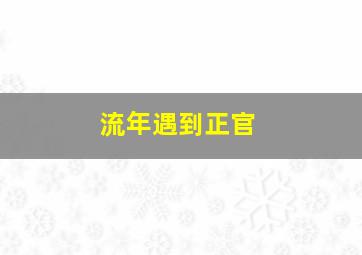 流年遇到正官